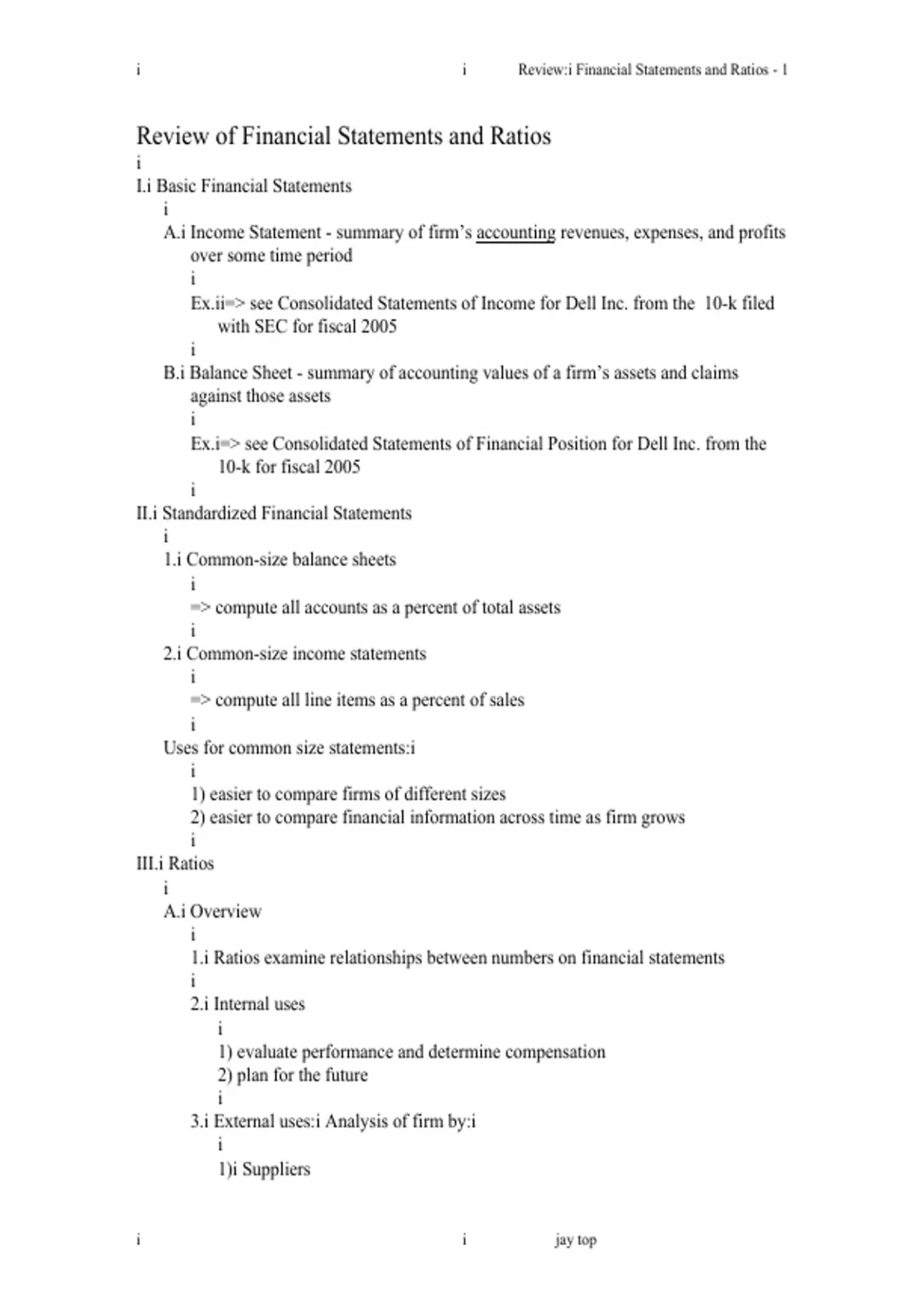 i i Review:i Financial Statements and Ratios - 1

Review of Financial Statements and Ratios
i
I.i Basic Financial Statements
i
A.i Income Statement - summary of firm's accounting revenues, expenses, and profits over some time period
i
Ex.ii=> see Consolidated Statements of Income for Dell Inc. from the 10-k filed with SEC for fiscal 2005
i
B.i Balance Sheet - summary of accounting values of a firm's assets and claims against those assets
i
Ex.i=> see Consolidated Statements of Financial Position for Dell Inc. from the 10-k for fiscal 2005
i
II.i Standardized Financial Statements
i
1.i Common-size balance sheets
i
=> compute all accounts as a percent of total assets
i
2.i Common-size income statements
i
=> compute all line items as a percent of sales
i
Uses for common size statements:i
i
1) easier to compare firms of different sizes
2) easier to compare financial information across time as firm grows
i
III.i Ratios
i
A.i Overview
i
1.i Ratios examine relationships between numbers on financial statements
i
2.i Internal uses
i
1) evaluate performance and determine compensation
2) plan for the future
i
3.i External uses:i Analysis of firm by:i
i
1)i Suppliers

i i jay top